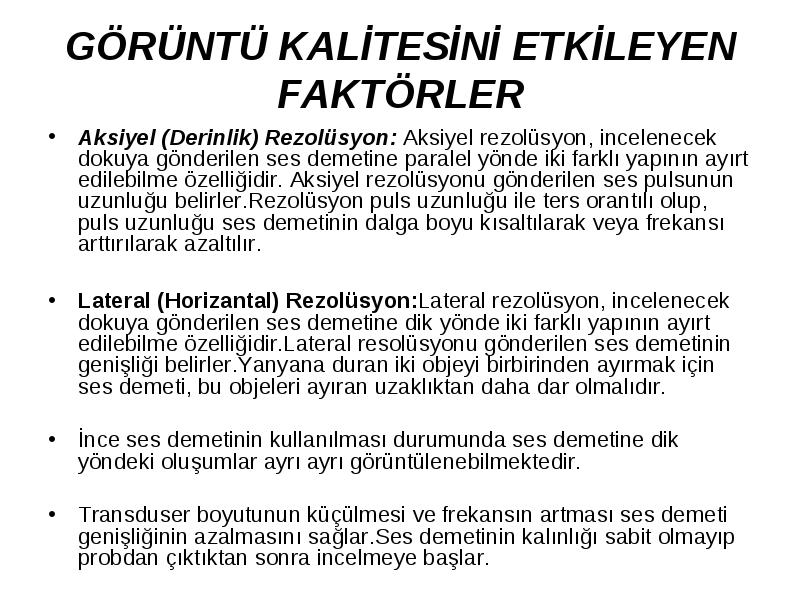 GÖRÜNTÜ KALİTESİNİ ETKİLEYEN FAKTÖRLER

• Aksiyel (Derinlik) Rezolüsyon: Aksiyel rezolüsyon, incelenecek dokuya gönderilen ses demetine paralel yönde iki farklı yapının ayırt edilebilme özelliğidir. Aksiyel rezolüsyonu gönderilen ses pulsunun uzunluğu belirler.Rezolüsyon puls uzunluğu ile ters orantılı olup, puls uzunluğu ses demetinin dalga boyu kısaltılarak veya frekansı arttırılarak azaltılır.

• Lateral (Horizantal) Rezolüsyon:Lateral rezolüsyon, incelenecek dokuya gönderilen ses demetine dik yönde iki farklı yapının ayırt edilebilme özelliğidir.Lateral resolüsyonu gönderilen ses demetinin genişliği belirler.Yanyana duran iki objeyi birbirinden ayırmak için ses demeti, bu objeleri ayıran uzaklıktan daha dar olmalıdır.

• İnce ses demetinin kullanılması durumunda ses demetine dik yöndeki oluşumlar ayrı ayrı görüntülenebilmektedir.

• Transduser boyutunun küçülmesi ve frekansın artması ses demeti genişliğinin azalmasını sağlar.Ses demetinin kalınlığı sabit olmayıp probdan çıktıktan sonra incelmeye başlar.